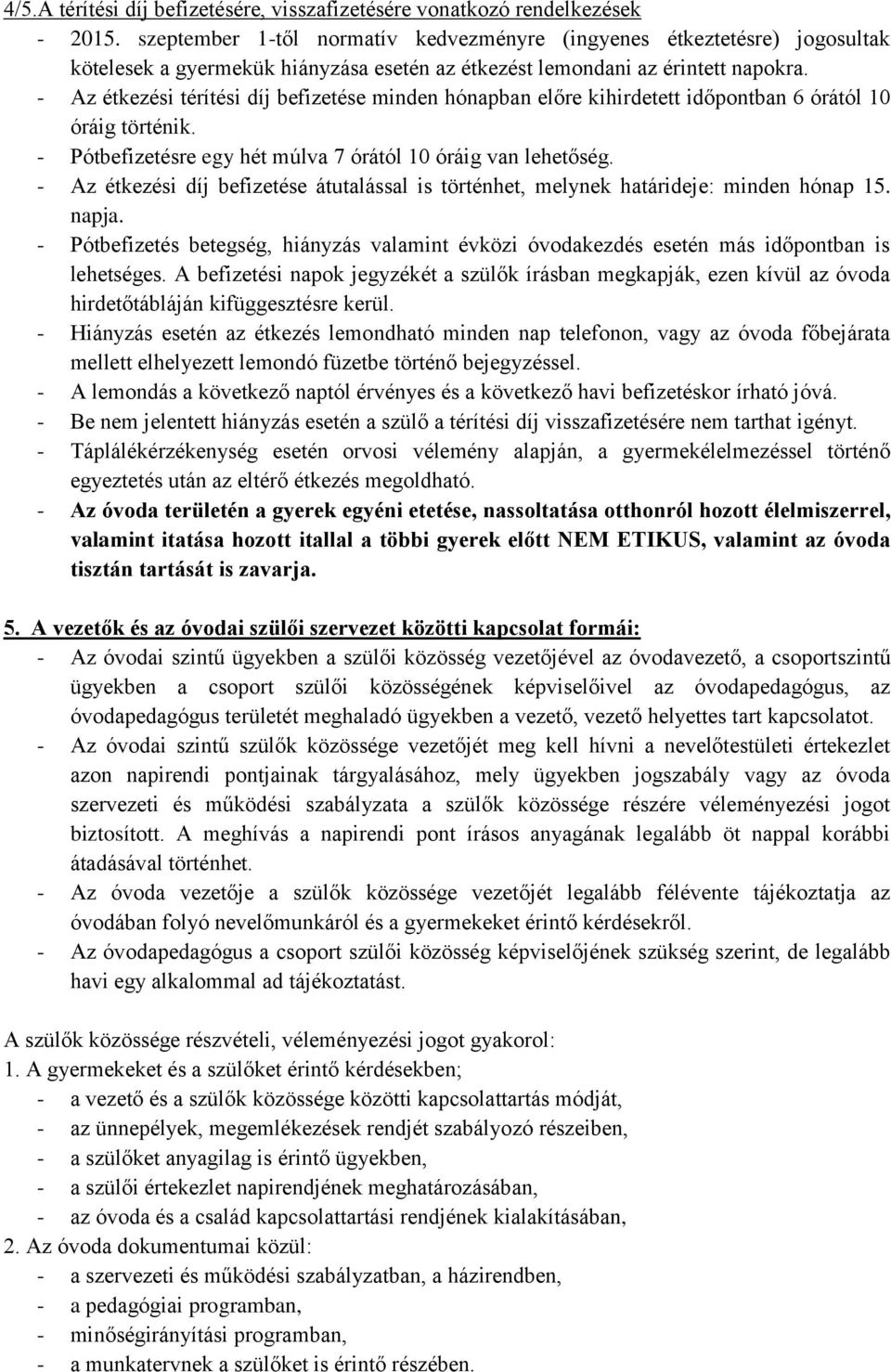 4/5.A térítési díj befizetésére, visszafizetésére vonatkozó rendelkezések

- 2015. szeptember 1-től normatív kedvezményre (ingyenes étkeztetésre) jogosultak kötelesek a gyermekük hiányzása esetén az étkezést lemondani az érintett napokra.
- Az étkezési térítési díj befizetése minden hónapban előre kihirdetett időpontban 6 órától 10 óráig történik.
- Pótbefizetésre egy hét múlva 7 órától 10 óráig van lehetőség.
- Az étkezési díj befizetése átutalással is történhet, melynek határideje: minden hónap 15. napja.
- Pótbefizetés betegség, hiányzás valamint évközi óvodakezdés esetén más időpontban is lehetséges. A befizetési napok jegyzékét a szülők írásban megkapják, ezen kívül az óvoda hirdetőtábláján kifüggesztésre kerül.
- Hiányzás esetén az étkezés lemondható minden nap telefonon, vagy az óvoda főbejárata mellett elhelyezett lemondó füzetbe történő bejegyzéssel.
- A lemondás a következő naptól érvényes és a következő havi befizetéskor írható jóvá.
- Be nem jelentett hiányzás esetén a szülő a térítési díj visszafizetésére nem tarthat igényt.
- Táplálékérzékenység esetén orvosi vélemény alapján, a gyermekélelmezéssel történő egyeztetés után az eltérő étkezés megoldható.
- Az óvoda területén a gyerek egyéni etetése, nassoltatása otthonról hozott élelmiszerrel, valamint itatása hozott itallal a többi gyerek előtt NEM ETIKUS, valamint az óvoda tisztán tartását is zavarja.

5. A vezetők és az óvodai szülői szervezet közötti kapcsolat formái:
- Az óvodai szintű ügyekben a szülői közösség vezetőjével az óvodavezető, a csoportszintű ügyekben a csoport szülői közösségének képviselőivel az óvodapedagógus, az óvodapedagógus területét meghaladó ügyekben a vezető, vezető helyettes tart kapcsolatot.
- Az óvodai szintű szülők közössége vezetőjét meg kell hívni a nevelőtestületi értekezlet azon napirendi pontjainak tárgyalásához, mely ügyekben jogszabály vagy az óvoda szervezeti és működési szabályzata a szülők közössége részére véleményezési jogot biztosított. A meghívás a napirendi pont írásos anyagának legalább öt nappal korábbi átadásával történhet.
- Az óvoda vezetője a szülők közössége vezetőjét legalább félévente tájékoztatja az óvodában folyó nevelőmunkáról és a gyermekeket érintő kérdésekről.
- Az óvodapedagógus a csoport szülői közösség képviselőjének szükség szerint, de legalább havi egy alkalommal ad tájékoztatást.

A szülők közössége részvételi, véleményezési jogot gyakorol:
1. A gyermekeket és a szülőket érintő kérdésekben;
- a vezető és a szülők közössége közötti kapcsolattartás módját,
- az ünnepélyek, megemlékezések rendjét szabályozó részeiben,
- a szülőket anyagilag is érintő ügyekben,
- a szülői értekezlet napirendjének meghatározásában,
- az óvoda és a család kapcsolattartási rendjének kialakításában,
2. Az óvoda dokumentumai közül:
- a szervezeti és működési szabályzatban, a házirendben,
- a pedagógiai programban,
- minőségirányítási programban,
- a munkatervnek a szülőket is érintő részében.